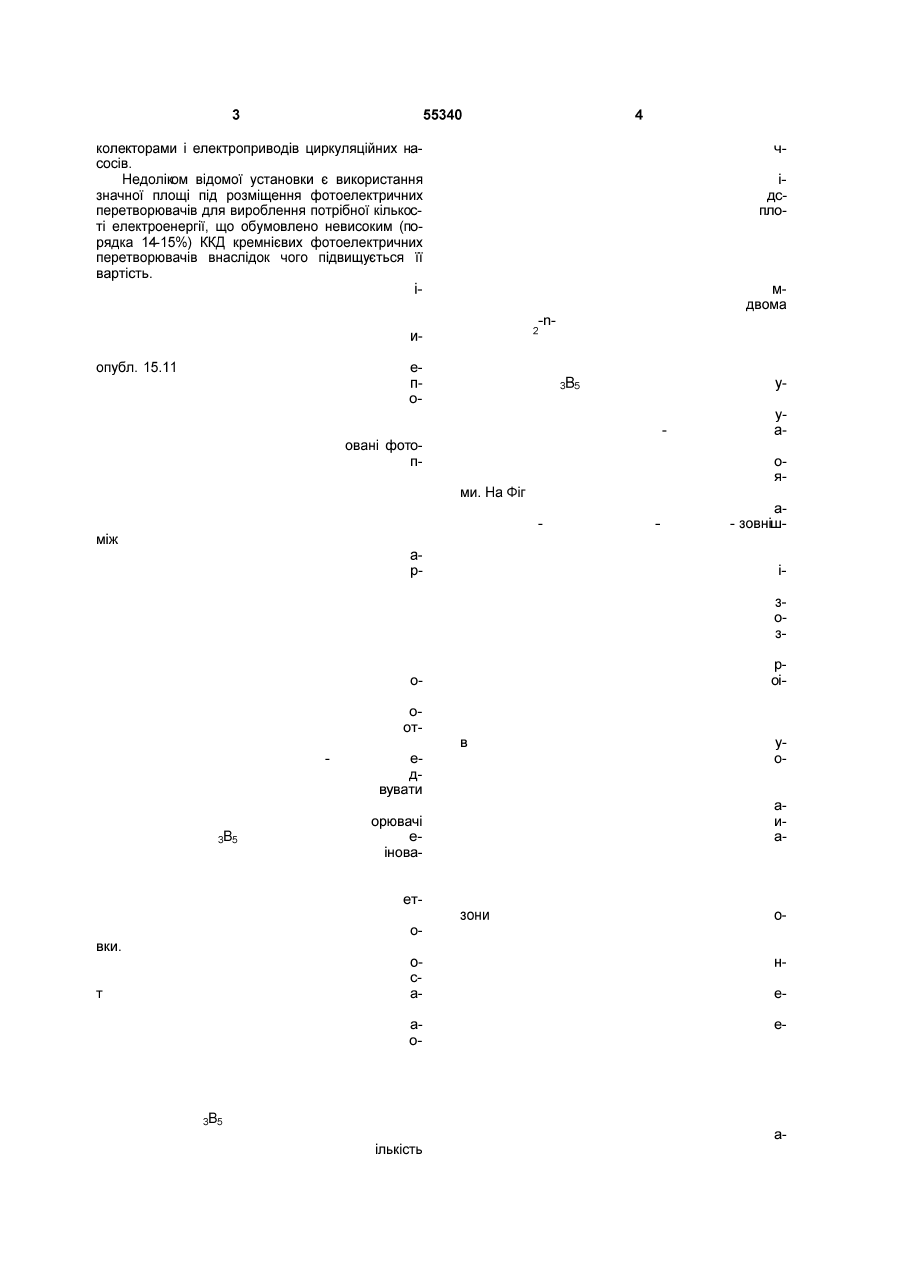 3 55340 4

колекторами і електроприводів циркуляційних насосів.

Недоліком відомої установки є використання значної площі під розміщення фотоелектричних перетворювачів для вироблення потрібної кількості електроенергії, що обумовлено невисоким (порядка 14-15%) ККД кремнієвих фотоелектричних перетворювачів внаслідок чого підвищується її вартість.

і-

и-

опубл. 15.11

е-
п-
о-

овані фото-
п-

між

а-
р-

о-

о-
от-
-
е-
д-
вувати

орювачі
$_3B_5$
е-
інова-

ет-

о-
вки.
о-
с-
т
а-

а-
о-

$_3B_5$

ількість

ч-

і-
дс-
пло-

м-
двома

$_2$-n-

$_3B_5$
у-

у-
-
а-

о-
я-
ми. На Фіг
а-
- - - зовніш-

і-

з-
о-
з-

р-
оі-

в
у-
о-

а-
и-
а-

зони
о-

н-

е-

е-

а-